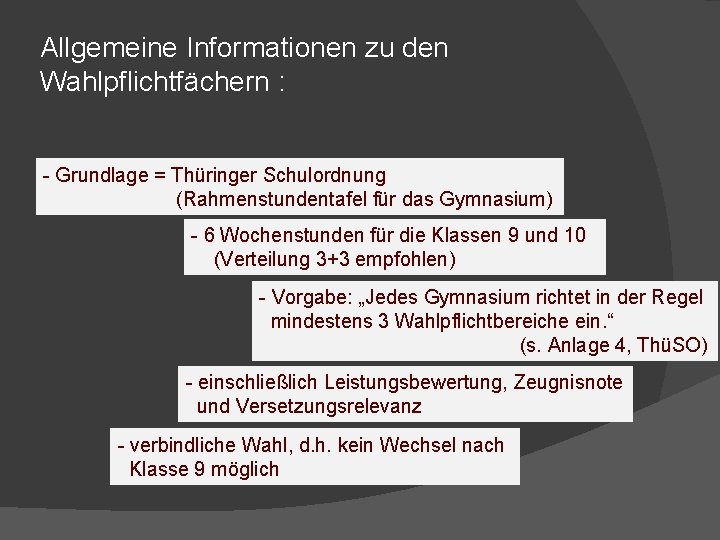 Allgemeine Informationen zu den Wahlpflichtfächern :

- Grundlage = Thüringer Schulordnung
(Rahmenstundentafel für das Gymnasium)

- 6 Wochenstunden für die Klassen 9 und 10
(Verteilung 3+3 empfohlen)

- Vorgabe: „Jedes Gymnasium richtet in der Regel mindestens 3 Wahlpflichtbereiche ein.“
(s. Anlage 4, ThüSO)

- einschließlich Leistungsbewertung, Zeugnisnote und Versetzungsrelevanz

- verbindliche Wahl, d.h. kein Wechsel nach Klasse 9 möglich